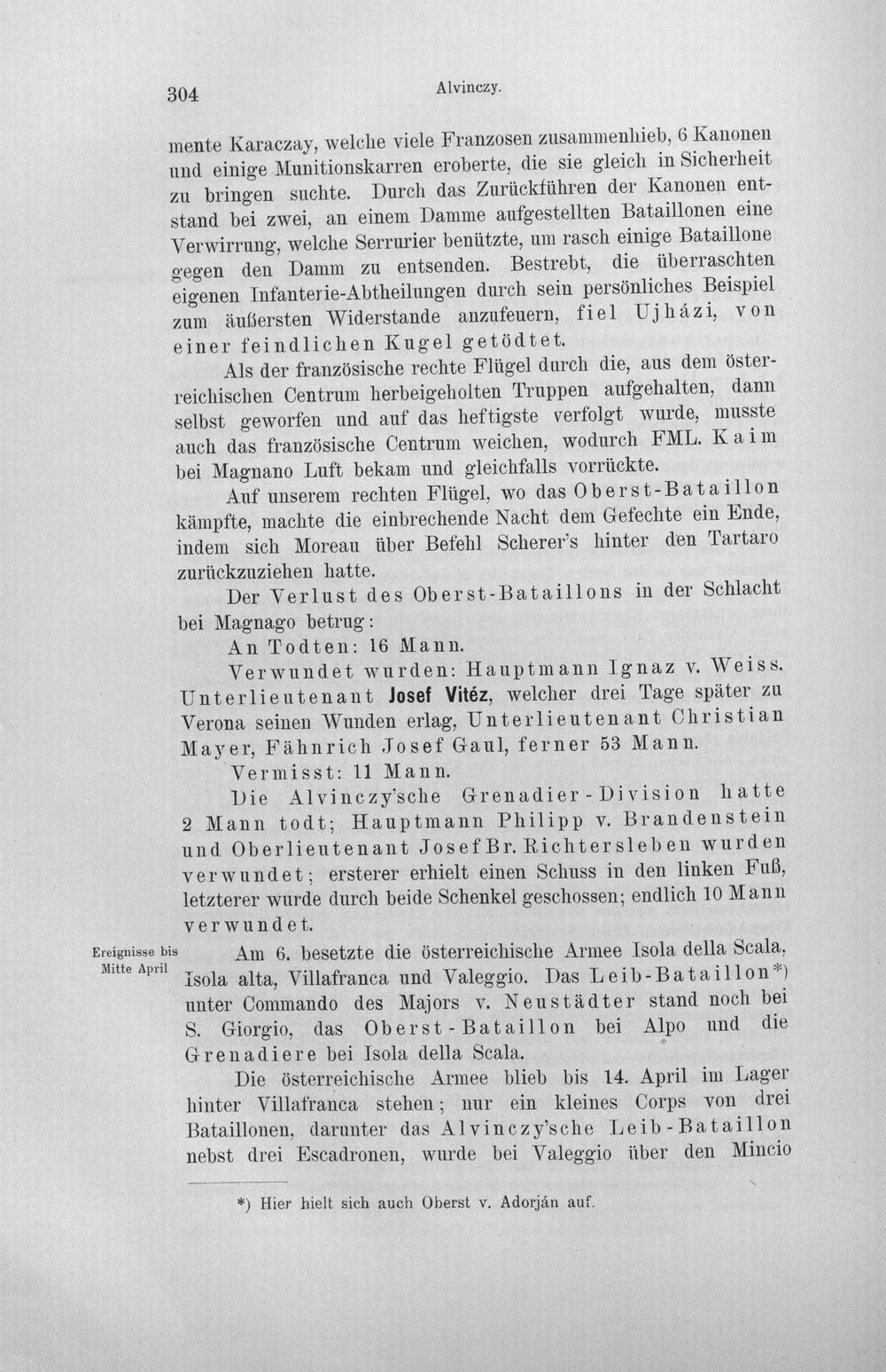 304 Alvinczy.

mente Karaczay, welche viele Franzosen zusammenhieb, 6 Kanonen und einige Munitionskarren eroberte, die sie gleich in Sicherheit zu bringen suchte. Durch das Zurückführen der Kanonen entstand bei zwei, an einem Damme aufgestellten Bataillonen eine Verwirrung, welche Serrurier benützte, um rasch einige Bataillone gegen den Damm zu entsenden. Bestrebt, die überraschten eigenen Infanterie-Abtheilungen durch sein persönliches Beispiel zum äußersten Widerstande anzufeuern, fiel Ujházi, von einer feindlichen Kugel getödtet.

Als der französische rechte Flügel durch die, aus dem österreichischen Centrum herbeigeholten Truppen aufgehalten, dann selbst geworfen und auf das heftigste verfolgt wurde, musste auch das französische Centrum weichen, wodurch FML. Kaim bei Magnano Luft bekam und gleichfalls vorrückte.

Auf unserem rechten Flügel, wo das Oberst-Bataillon kämpfte, machte die einbrechende Nacht dem Gefechte ein Ende, indem sich Moreau über Befehl Scherer's hinter den Tartaro zurückzuziehen hatte.

Der Verlust des Oberst-Bataillons in der Schlacht bei Magnago betrug:

An Todten: 16 Mann.

Verwundet wurden: Hauptmann Ignaz v. Weiss. Unterlieutenant Josef Vitéz, welcher drei Tage später zu Verona seinen Wunden erlag, Unterlieutenant Christian Mayer, Fähnrich Josef Gaul, ferner 53 Mann.

Vermisst: 11 Mann.

Die Alvinczy'sche Grenadier-Division hatte 2 Mann todt; Hauptmann Philipp v. Brandenstein und Oberlieutenant Josef Br. Richtersleben wurden verwundet; ersterer erhielt einen Schuss in den linken Fuß, letzterer wurde durch beide Schenkel geschossen; endlich 10 Mann verwundet.

Ereignisse bis Mitte April

Am 6. besetzte die österreichische Armee Isola della Scala, Isola alta, Villafranca und Valeggio. Das Leib-Bataillon*) unter Commando des Majors v. Neustädter stand noch bei S. Giorgio, das Oberst-Bataillon bei Alpo und die Grenadiere bei Isola della Scala.

Die österreichische Armee blieb bis 14. April im Lager hinter Villafranca stehen; nur ein kleines Corps von drei Bataillonen, darunter das Alvinczy'sche Leib-Bataillon nebst drei Escadronen, wurde bei Valeggio über den Mincio

*) Hier hielt sich auch Oberst v. Adorján auf.